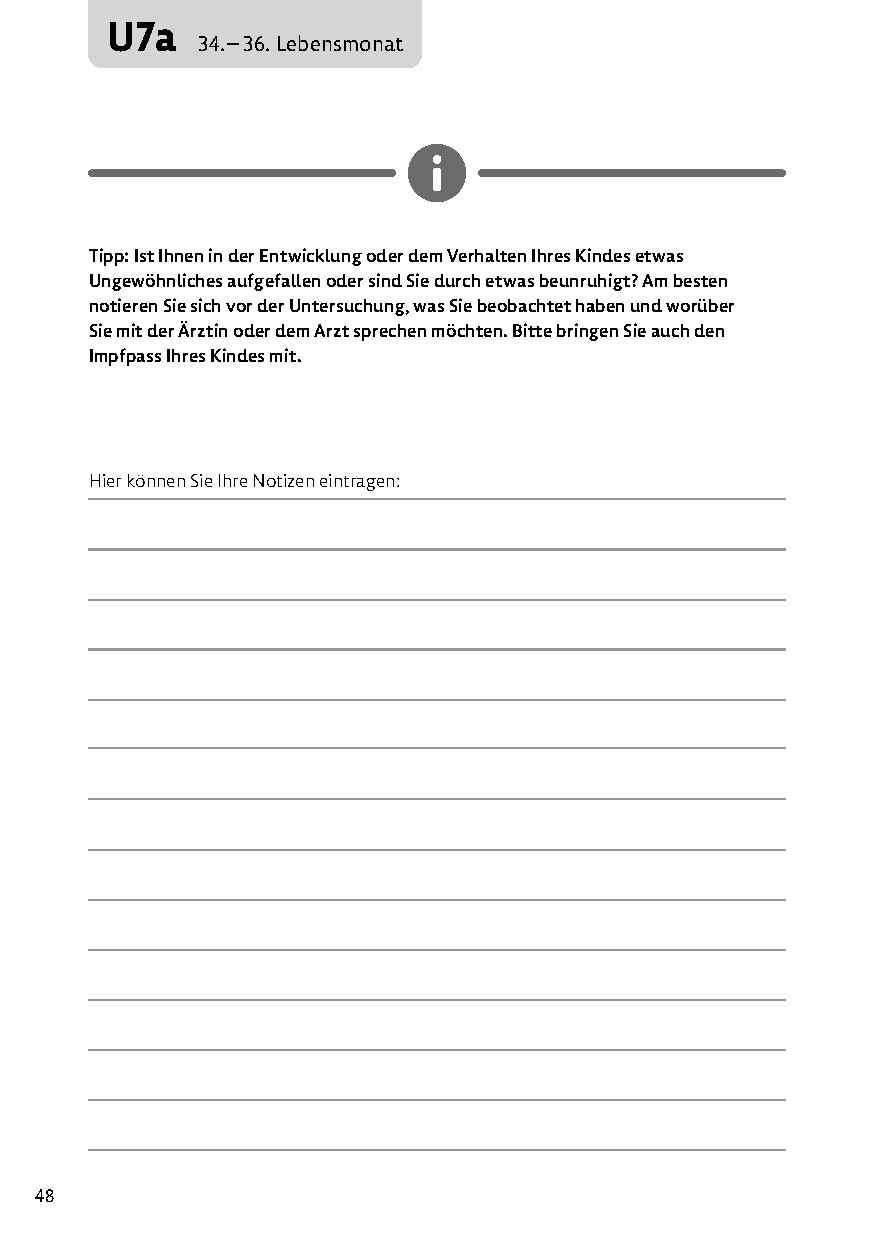 U7a 34.–36. Lebensmonat

i

Tipp: Ist Ihnen in der Entwicklung oder dem Verhalten Ihres Kindes etwas Ungewöhnliches aufgefallen oder sind Sie durch etwas beunruhigt? Am besten notieren Sie sich vor der Untersuchung, was Sie beobachtet haben und worüber Sie mit der Ärztin oder dem Arzt sprechen möchten. Bitte bringen Sie auch den Impfpass Ihres Kindes mit.

Hier können Sie Ihre Notizen eintragen:

48